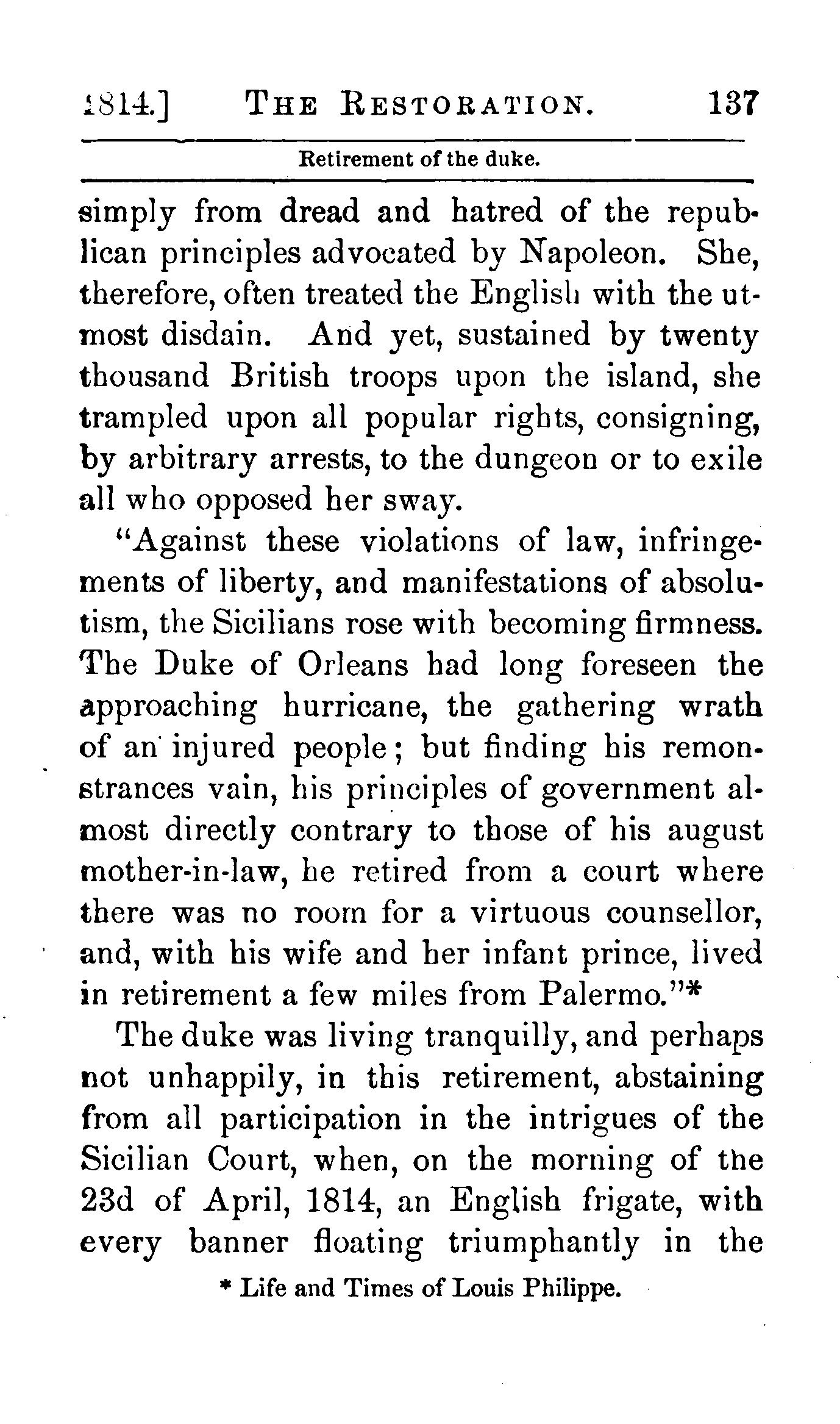 1814.] THE RESTORATION. 137

Retirement of the duke.

simply from dread and hatred of the republican principles advocated by Napoleon. She, therefore, often treated the English with the utmost disdain. And yet, sustained by twenty thousand British troops upon the island, she trampled upon all popular rights, consigning, by arbitrary arrests, to the dungeon or to exile all who opposed her sway.

"Against these violations of law, infringements of liberty, and manifestations of absolutism, the Sicilians rose with becoming firmness. The Duke of Orleans had long foreseen the approaching hurricane, the gathering wrath of an injured people; but finding his remonstrances vain, his principles of government almost directly contrary to those of his august mother-in-law, he retired from a court where there was no room for a virtuous counsellor, and, with his wife and her infant prince, lived in retirement a few miles from Palermo."*

The duke was living tranquilly, and perhaps not unhappily, in this retirement, abstaining from all participation in the intrigues of the Sicilian Court, when, on the morning of the 23d of April, 1814, an English frigate, with every banner floating triumphantly in the

* Life and Times of Louis Philippe.